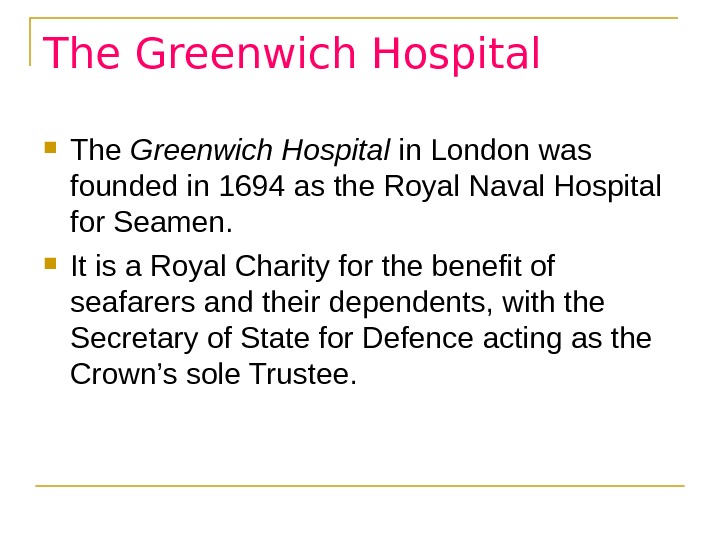 The Greenwich Hospital

• The Greenwich Hospital in London was founded in 1694 as the Royal Naval Hospital for Seamen.
• It is a Royal Charity for the benefit of seafarers and their dependents, with the Secretary of State for Defence acting as the Crown's sole Trustee.